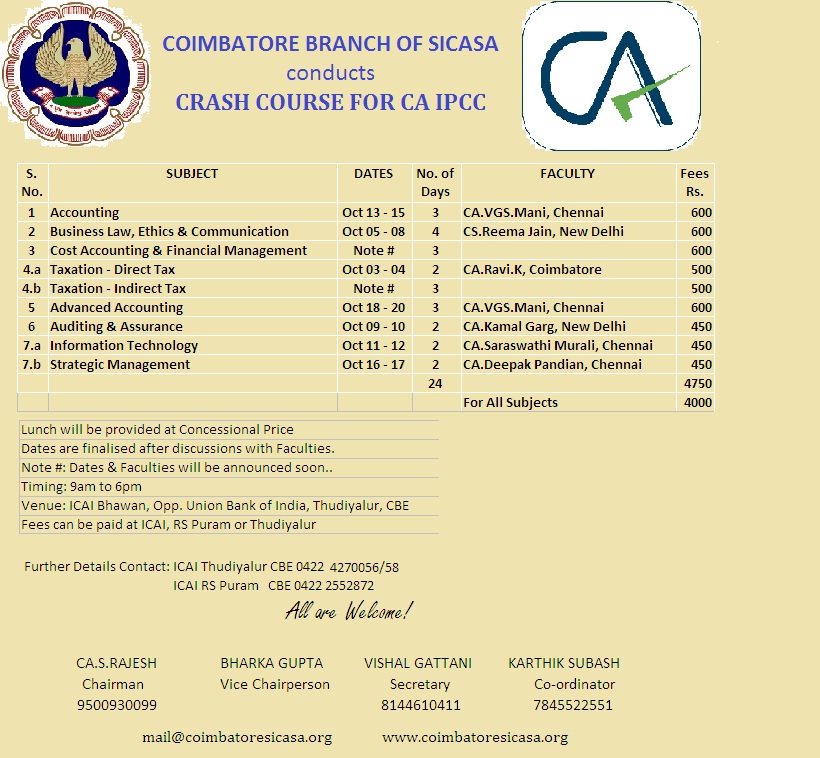 COIMBATORE BRANCH OF SICASA
conducts
CRASH COURSE FOR CA IPCC

CA

| S. No. | SUBJECT | DATES | No. of Days | FACULTY | Fees Rs. |
|---|---|---|---|---|---|
| 1 | Accounting | Oct 13 - 15 | 3 | CA.VGS.Mani, Chennai | 600 |
| 2 | Business Law, Ethics & Communication | Oct 05 - 08 | 4 | CS.Reema Jain, New Delhi | 600 |
| 3 | Cost Accounting & Financial Management | Note # | 3 | | 600 |
| 4.a | Taxation - Direct Tax | Oct 03 - 04 | 2 | CA.Ravi.K, Coimbatore | 500 |
| 4.b | Taxation - Indirect Tax | Note # | 3 | | 500 |
| 5 | Advanced Accounting | Oct 18 - 20 | 3 | CA.VGS.Mani, Chennai | 600 |
| 6 | Auditing & Assurance | Oct 09 - 10 | 2 | CA.Kamal Garg, New Delhi | 450 |
| 7.a | Information Technology | Oct 11 - 12 | 2 | CA.Saraswathi Murali, Chennai | 450 |
| 7.b | Strategic Management | Oct 16 - 17 | 2 | CA.Deepak Pandian, Chennai | 450 |
| | | | 24 | | 4750 |
| | | | | For All Subjects | 4000 |

Lunch will be provided at Concessional Price
Dates are finalised after discussions with Faculties.
Note #: Dates & Faculties will be announced soon..
Timing: 9am to 6pm
Venue: ICAI Bhawan, Opp. Union Bank of India, Thudiyalur, CBE
Fees can be paid at ICAI, RS Puram or Thudiyalur

Further Details Contact: ICAI Thudiyalur CBE 0422 4270056/58
ICAI RS Puram CBE 0422 2552872

All are Welcome!

CA.S.RAJESH
Chairman
9500930099

BHARKA GUPTA
Vice Chairperson

VISHAL GATTANI
Secretary
8144610411

KARTHIK SUBASH
Co-ordinator
7845522551

mail@coimbatoresicasa.org www.coimbatoresicasa.org